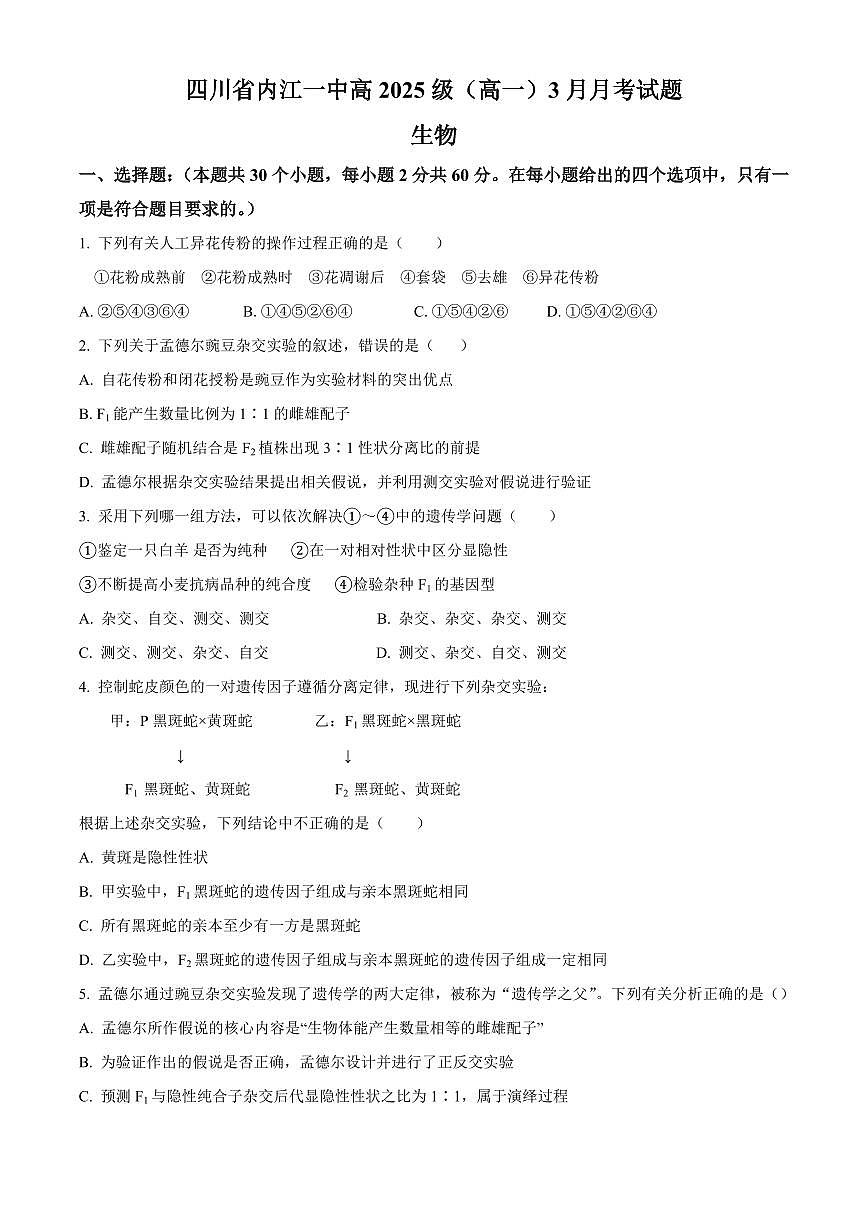 四川省内江一中高 2025 级（高一）3 月月考试题

生物

一、选择题：（本题共 30 个小题，每小题 2 分共 60 分。在每小题给出的四个选项中，只有一项是符合题目要求的。）

1. 下列有关人工异花传粉的操作过程正确的是（　　）

①花粉成熟前　②花粉成熟时　③花凋谢后　④套袋　⑤去雄　⑥异花传粉

A. ②⑤④③⑥④　　B. ①④⑤②⑥④　　C. ①⑤④②⑥　　D. ①⑤④②⑥④

2. 下列关于孟德尔豌豆杂交实验的叙述，错误的是（　　）

A. 自花传粉和闭花授粉是豌豆作为实验材料的突出优点

B. $F_1$ 能产生数量比例为 1∶1 的雌雄配子

C. 雌雄配子随机结合是 $F_2$ 植株出现 3∶1 性状分离比的前提

D. 孟德尔根据杂交实验结果提出相关假说，并利用测交实验对假说进行验证

3. 采用下列哪一组方法，可以依次解决①～④中的遗传学问题（　　）

①鉴定一只白羊 是否为纯种　②在一对相对性状中区分显隐性

③不断提高小麦抗病品种的纯合度　④检验杂种 $F_1$ 的基因型

A. 杂交、自交、测交、测交　　B. 杂交、杂交、杂交、测交

C. 测交、测交、杂交、自交　　D. 测交、杂交、自交、测交

4. 控制蛇皮颜色的一对遗传因子遵循分离定律，现进行下列杂交实验：

甲：P 黑斑蛇×黄斑蛇　　乙：$F_1$ 黑斑蛇×黑斑蛇

↓　　↓

$F_1$ 黑斑蛇、黄斑蛇　　$F_2$ 黑斑蛇、黄斑蛇

根据上述杂交实验，下列结论中不正确的是（　　）

A. 黄斑是隐性性状

B. 甲实验中，$F_1$ 黑斑蛇的遗传因子组成与亲本黑斑蛇相同

C. 所有黑斑蛇的亲本至少有一方是黑斑蛇

D. 乙实验中，$F_2$ 黑斑蛇的遗传因子组成与亲本黑斑蛇的遗传因子组成一定相同

5. 孟德尔通过豌豆杂交实验发现了遗传学的两大定律，被称为“遗传学之父”。下列有关分析正确的是（）

A. 孟德尔所作假说的核心内容是“生物体能产生数量相等的雌雄配子”

B. 为验证作出的假说是否正确，孟德尔设计并进行了正反交实验

C. 预测 $F_1$ 与隐性纯合子杂交后代显隐性性状之比为 1∶1，属于演绎过程